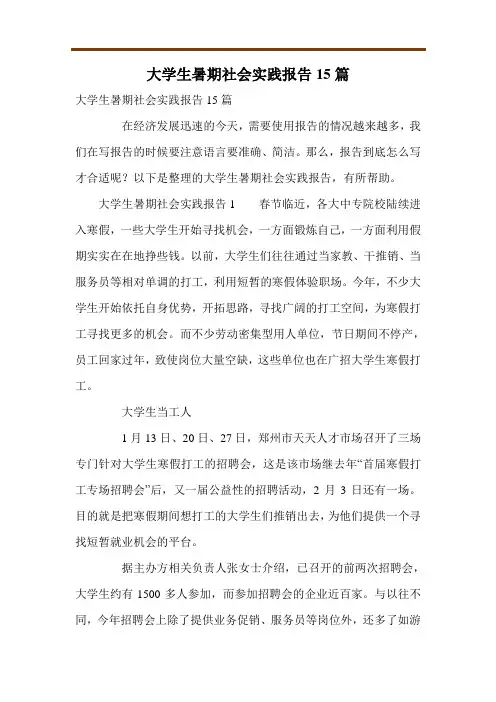 大学生暑期社会实践报告 15 篇

大学生暑期社会实践报告 15 篇

在经济发展迅速的今天，需要使用报告的情况越来越多，我们在写报告的时候要注意语言要准确、简洁。那么，报告到底怎么写才合适呢？以下是整理的大学生暑期社会实践报告，有所帮助。

大学生暑期社会实践报告 1　　春节临近，各大中专院校陆续进入寒假，一些大学生开始寻找机会，一方面锻炼自己，一方面利用假期实实在在地挣些钱。以前，大学生们往往通过当家教、干推销、当服务员等相对单调的打工，利用短暂的寒假体验职场。今年，不少大学生开始依托自身优势，开拓思路，寻找广阔的打工空间，为寒假打工寻找更多的机会。而不少劳动密集型用人单位，节日期间不停产，员工回家过年，致使岗位大量空缺，这些单位也在广招大学生寒假打工。

大学生当工人

1 月 13 日、20 日、27 日，郑州市天天人才市场召开了三场专门针对大学生寒假打工的招聘会，这是该市场继去年“首届寒假打工专场招聘会”后，又一届公益性的招聘活动，2 月 3 日还有一场。目的就是把寒假期间想打工的大学生们推销出去，为他们提供一个寻找短暂就业机会的平台。

据主办方相关负责人张女士介绍，已召开的前两次招聘会，大学生约有 1500 多人参加，而参加招聘会的企业近百家。与以往不同，今年招聘会上除了提供业务促销、服务员等岗位外，还多了如游